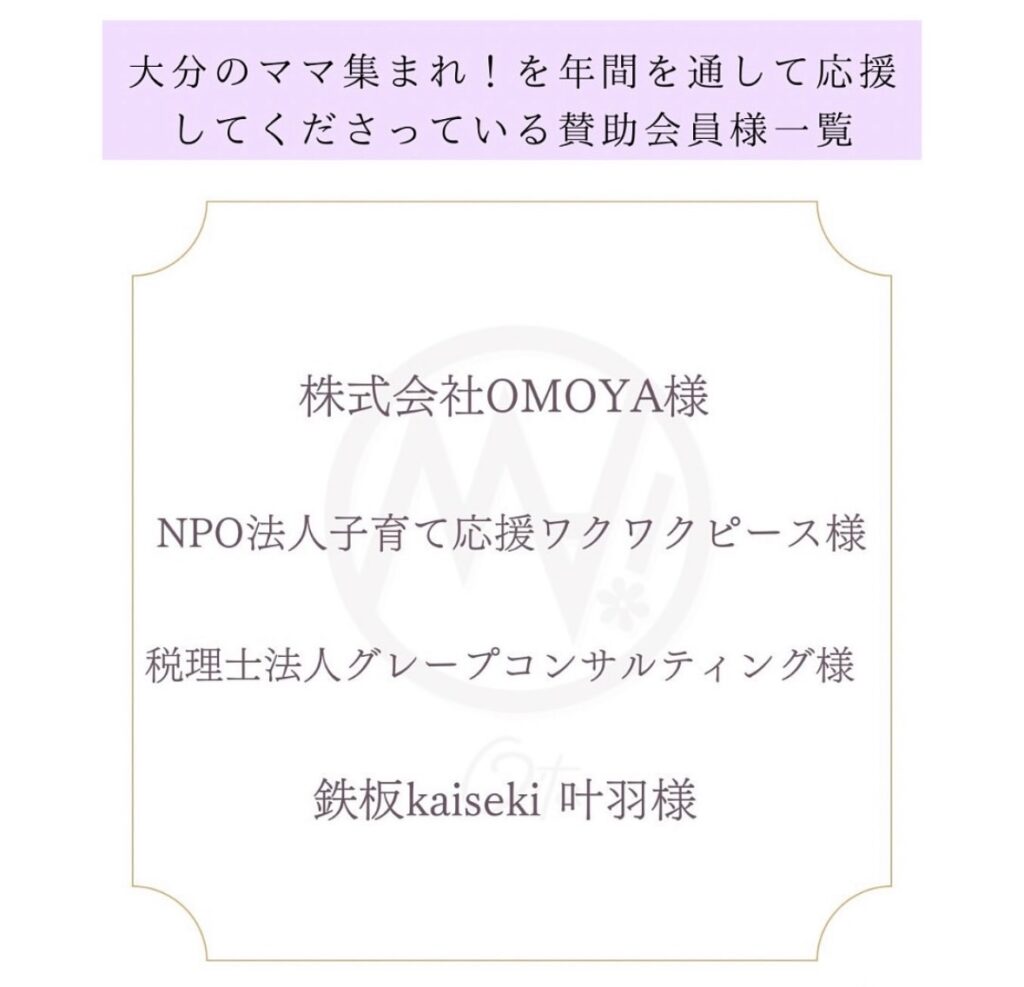 大分のママ集まれ！を年間を通して応援してくださっている賛助会員様一覧

株式会社OMOYA様

NPO法人子育て応援ワクワクピース様

税理士法人グレープコンサルティング様

鉄板kaiseki 叶羽様